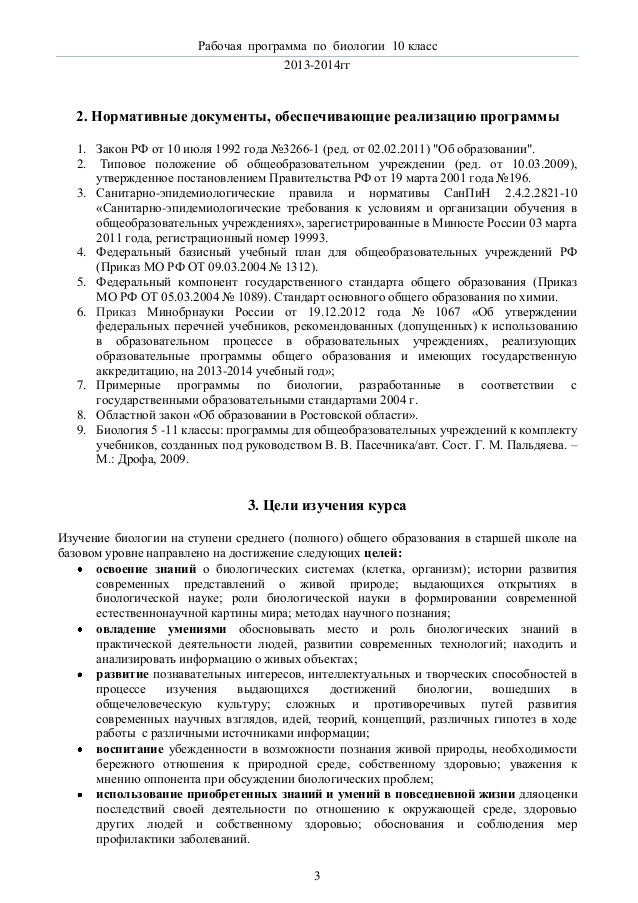 Рабочая программа по биологии 10 класс
2013-2014гг

**2. Нормативные документы, обеспечивающие реализацию программы**

1. Закон РФ от 10 июля 1992 года №3266-1 (ред. от 02.02.2011) "Об образовании".
2. Типовое положение об общеобразовательном учреждении (ред. от 10.03.2009), утвержденное постановлением Правительства РФ от 19 марта 2001 года №196.
3. Санитарно-эпидемиологические правила и нормативы СанПиН 2.4.2.2821-10 «Санитарно-эпидемиологические требования к условиям и организации обучения в общеобразовательных учреждениях», зарегистрированные в Минюсте России 03 марта 2011 года, регистрационный номер 19993.
4. Федеральный базисный учебный план для общеобразовательных учреждений РФ (Приказ МО РФ ОТ 09.03.2004 № 1312).
5. Федеральный компонент государственного стандарта общего образования (Приказ МО РФ ОТ 05.03.2004 № 1089). Стандарт основного общего образования по химии.
6. Приказ Минобрнауки России от 19.12.2012 года № 1067 «Об утверждении федеральных перечней учебников, рекомендованных (допущенных) к использованию в образовательном процессе в образовательных учреждениях, реализующих образовательные программы общего образования и имеющих государственную аккредитацию, на 2013-2014 учебный год»;
7. Примерные программы по биологии, разработанные в соответствии с государственными образовательными стандартами 2004 г.
8. Областной закон «Об образовании в Ростовской области».
9. Биология 5 -11 классы: программы для общеобразовательных учреждений к комплекту учебников, созданных под руководством В. В. Пасечника/авт. Сост. Г. М. Пальдяева. – М.: Дрофа, 2009.

**3. Цели изучения курса**

Изучение биологии на ступени среднего (полного) общего образования в старшей школе на базовом уровне направлено на достижение следующих **целей:**
• **освоение знаний** о биологических системах (клетка, организм); истории развития современных представлений о живой природе; выдающихся открытиях в биологической науке; роли биологической науки в формировании современной естественнонаучной картины мира; методах научного познания;
• **овладение умениями** обосновывать место и роль биологических знаний в практической деятельности людей, развитии современных технологий; находить и анализировать информацию о живых объектах;
• **развитие** познавательных интересов, интеллектуальных и творческих способностей в процессе изучения выдающихся достижений биологии, вошедших в общечеловеческую культуру; сложных и противоречивых путей развития современных научных взглядов, идей, теорий, концепций, различных гипотез в ходе работы с различными источниками информации;
• **воспитание** убежденности в возможности познания живой природы, необходимости бережного отношения к природной среде, собственному здоровью; уважения к мнению оппонента при обсуждении биологических проблем;
• **использование приобретенных знаний и умений в повседневной жизни** дляоценки последствий своей деятельности по отношению к окружающей среде, здоровью других людей и собственному здоровью; обоснования и соблюдения мер профилактики заболеваний.

3